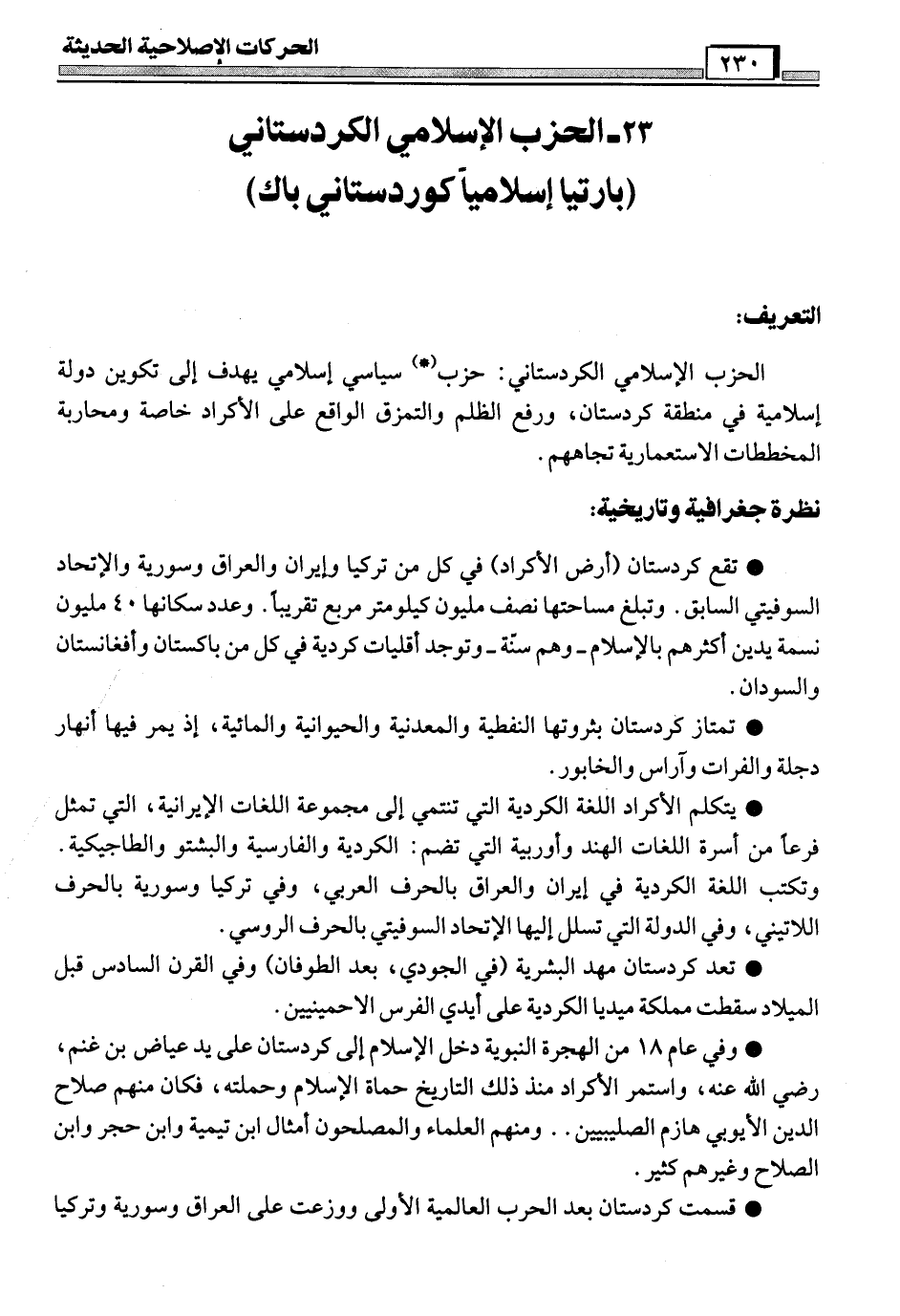 الحركات الإصلاحية الحديثة

٢٣٠

٢٣ـ الحزب الإسلامي الكردستاني
(بارتيا إسلامياً كوردستاني باك)

التعريف:

الحزب الإسلامي الكردستاني: حزب(*) سياسي إسلامي يهدف إلى تكوين دولة إسلامية في منطقة كردستان، ورفع الظلم والتمزق الواقع على الأكراد خاصة ومحاربة المخططات الاستعمارية تجاههم.

نظرة جغرافية وتاريخية:

● تقع كردستان (أرض الأكراد) في كل من تركيا وإيران والعراق وسورية والإتحاد السوفيتي السابق. وتبلغ مساحتها نصف مليون كيلومتر مربع تقريباً. وعدد سكانها ٤٠ مليون نسمة يدين أكثرهم بالإسلام ـ وهم سنّة ـ وتوجد أقليات كردية في كل من باكستان وأفغانستان والسودان.

● تمتاز كردستان بثروتها النفطية والمعدنية والحيوانية والمائية، إذ يمر فيها أنهار دجلة والفرات وآراس والخابور.

● يتكلم الأكراد اللغة الكردية التي تنتمي إلى مجموعة اللغات الإيرانية، التي تمثل فرعاً من أسرة اللغات الهند وأوربية التي تضم: الكردية والفارسية والبشتو والطاجيكية. وتكتب اللغة الكردية في إيران والعراق بالحرف العربي، وفي تركيا وسورية بالحرف اللاتيني، وفي الدولة التي تسلل إليها الإتحاد السوفيتي بالحرف الروسي.

● تعد كردستان مهد البشرية (في الجودي، بعد الطوفان) وفي القرن السادس قبل الميلاد سقطت مملكة ميديا الكردية على أيدي الفرس الاحمينيين.

● وفي عام ١٨ من الهجرة النبوية دخل الإسلام إلى كردستان على يد عياض بن غنم، رضي الله عنه، واستمر الأكراد منذ ذلك التاريخ حماة الإسلام وحملته، فكان منهم صلاح الدين الأيوبي هازم الصليبيين.. ومنهم العلماء والمصلحون أمثال ابن تيمية وابن حجر وابن الصلاح وغيرهم كثير.

● قسمت كردستان بعد الحرب العالمية الأولى ووزعت على العراق وسورية وتركيا